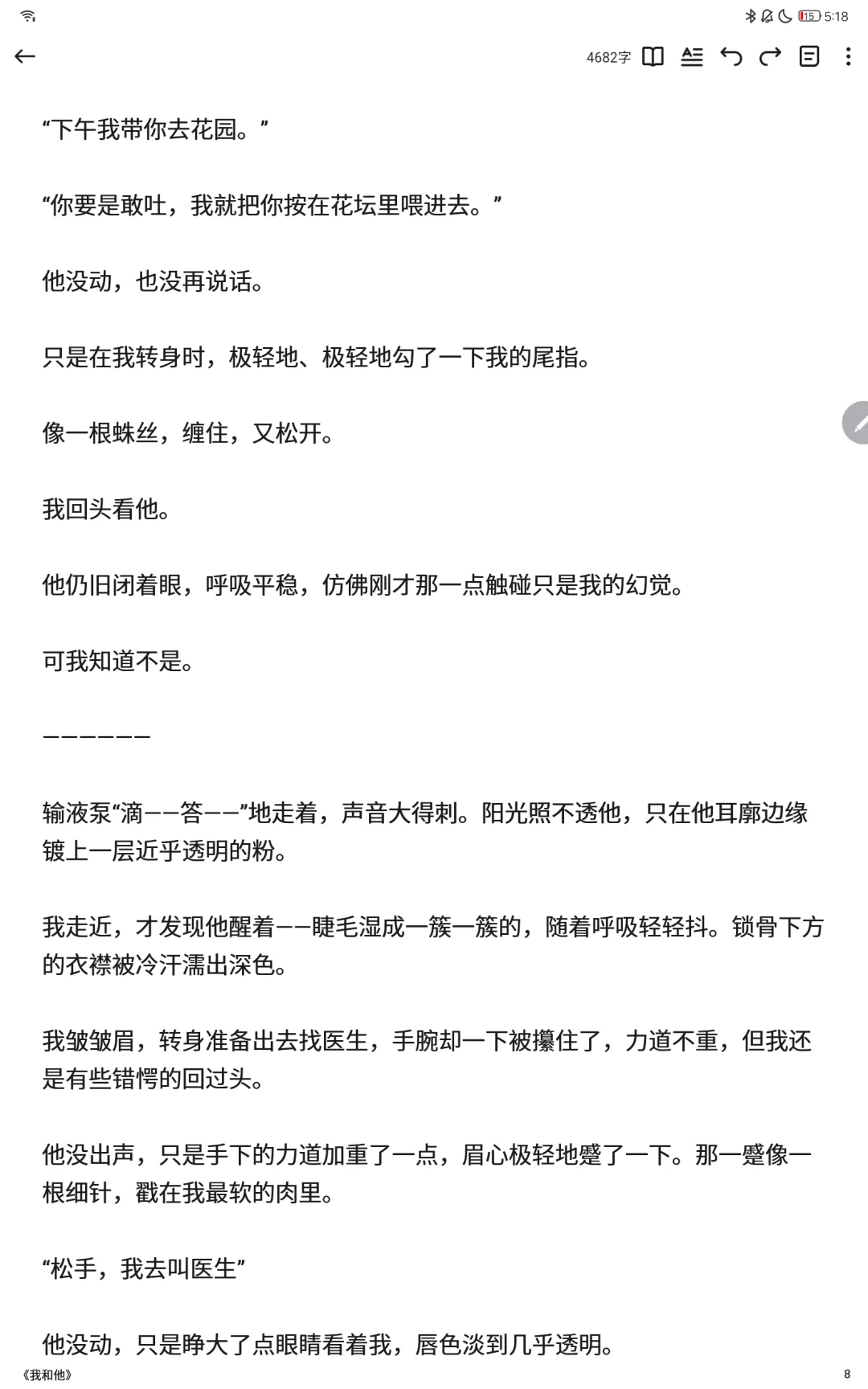 15 5:18

4682字

“下午我带你去花园。”

“你要是敢吐，我就把你按在花坛里喂进去。”

他没动，也没再说话。

只是在我转身时，极轻地、极轻地勾了一下我的尾指。

像一根蛛丝，缠住，又松开。

我回头看他。

他仍旧闭着眼，呼吸平稳，仿佛刚才那一点触碰只是我的幻觉。

可我知道不是。

——————

输液泵“滴——答——”地走着，声音大得刺。阳光照不透他，只在他耳廓边缘镀上一层近乎透明的粉。

我走近，才发现他醒着——睫毛湿成一簇一簇的，随着呼吸轻轻抖。锁骨下方的衣襟被冷汗濡出深色。

我皱皱眉，转身准备出去找医生，手腕却一下被攥住了，力道不重，但我还是有些错愕的回过头。

他没出声，只是手下的力道加重了一点，眉心极轻地蹙了一下。那一蹙像一根细针，戳在我最软的肉里。

“松手，我去叫医生”

他没动，只是睁大了点眼睛看着我，唇色淡到几乎透明。

《我和他》 8